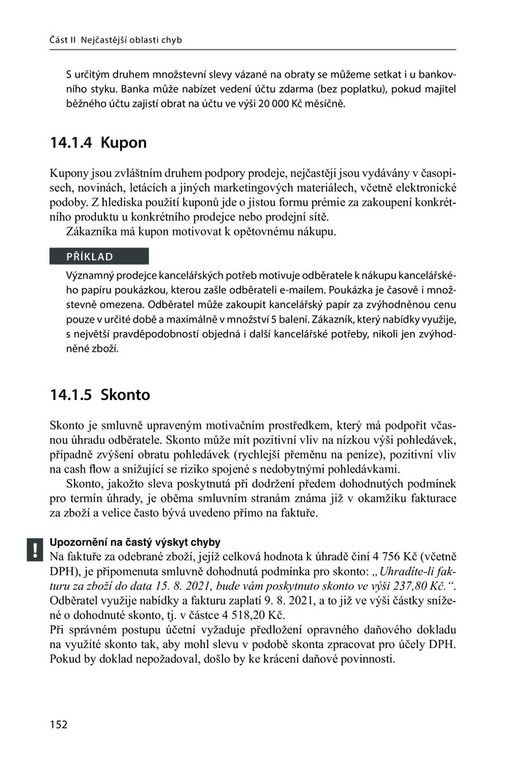 Část II Nejčastější oblasti chyb

S určitým druhem množstevní slevy vázané na obraty se můžeme setkat i u bankovního styku. Banka může nabízet vedení účtu zdarma (bez poplatku), pokud majitel běžného účtu zajistí obrat na účtu ve výši 20 000 Kč měsíčně.

14.1.4 Kupon

Kupony jsou zvláštním druhem podpory prodeje, nejčastěji jsou vydávány v časopisech, novinách, letácích a jiných marketingových materiálech, včetně elektronické podoby. Z hlediska použití kuponů jde o jistou formu prémie za zakoupení konkrétního produktu u konkrétního prodejce nebo prodejní sítě.

Zákazníka má kupon motivovat k opětovnému nákupu.

PŘÍKLAD

Významný prodejce kancelářských potřeb motivuje odběratele k nákupu kancelářského papíru poukázkou, kterou zašle odběrateli e-mailem. Poukázka je časově i množstevně omezena. Odběratel může zakoupit kancelářský papír za zvýhodněnou cenu pouze v určité době a maximálně v množství 5 balení. Zákazník, který nabídky využije, s největší pravděpodobností objedná i další kancelářské potřeby, nikoli jen zvýhodněné zboží.

14.1.5 Skonto

Skonto je smluvně upraveným motivačním prostředkem, který má podpořit včasnou úhradu odběratele. Skonto může mít pozitivní vliv na nízkou výši pohledávek, případně zvýšení obratu pohledávek (rychlejší přeměnu na peníze), pozitivní vliv na cash flow a snižující se riziko spojené s nedobytnými pohledávkami.

Skonto, jakožto sleva poskytnutá při dodržení předem dohodnutých podmínek pro termín úhrady, je oběma smluvním stranám známa již v okamžiku fakturace za zboží a velice často bývá uvedeno přímo na faktuře.

!

Upozornění na častý výskyt chyby

Na faktuře za odebrané zboží, jejíž celková hodnota k úhradě činí 4 756 Kč (včetně DPH), je připomenuta smluvně dohodnutá podmínka pro skonto: „Uhradíte-li fakturu za zboží do data 15. 8. 2021, bude vám poskytnuto skonto ve výši 237,80 Kč.“. Odběratel využije nabídky a fakturu zaplatí 9. 8. 2021, a to již ve výši částky snížené o dohodnuté skonto, tj. v částce 4 518,20 Kč.

Při správném postupu účetní vyžaduje předložení opravného daňového dokladu na využité skonto tak, aby mohl slevu v podobě skonta zpracovat pro účely DPH. Pokud by doklad nepožadoval, došlo by ke krácení daňové povinnosti.

152